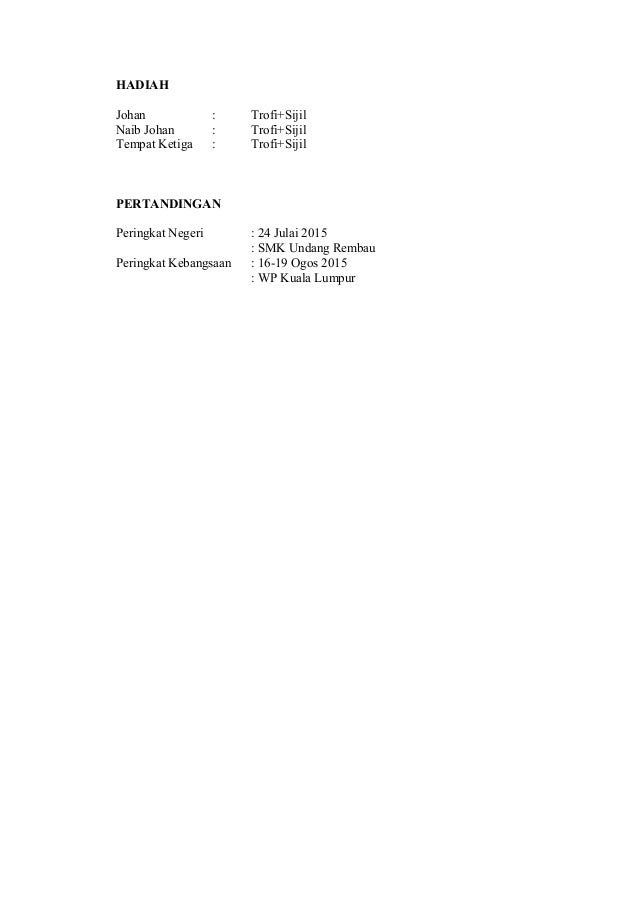 HADIAH

Johan : Trofi+Sijil
Naib Johan : Trofi+Sijil
Tempat Ketiga : Trofi+Sijil

PERTANDINGAN

Peringkat Negeri : 24 Julai 2015
: SMK Undang Rembau
Peringkat Kebangsaan : 16-19 Ogos 2015
: WP Kuala Lumpur